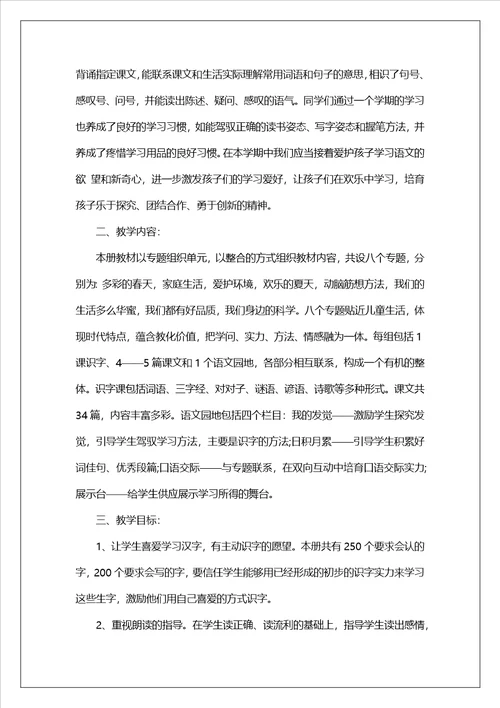 背诵指定课文，能联系课文和生活实际理解常用词语和句子的意思，相识了句号、感叹号、问号，并能读出陈述、疑问、感叹的语气。同学们通过一个学期的学习也养成了良好的学习习惯，如能驾驭正确的读书姿态、写字姿态和握笔方法，并养成了疼惜学习用品的良好习惯。在本学期中我们应当接着爱护孩子学习语文的欲 望和新奇心，进一步激发孩子们的学习爱好，让孩子们在欢乐中学习，培育孩子乐于探究、团结合作、勇于创新的精神。

二、教学内容：

本册教材以专题组织单元，以整合的方式组织教材内容，共设八个专题，分别为: 多彩的春天，家庭生活，爱护环境，欢乐的夏天，动脑筋想方法，我们的生活多么华蜜，我们都有好品质，我们身边的科学。八个专题贴近儿童生活，体现时代特点，蕴含教化价值，把学问、实力、方法、情感融为一体。每组包括 1 课识字、4——5 篇课文和 1 个语文园地，各部分相互联系，构成一个有机的整体。识字课包括词语、三字经、对对子、谜语、谚语、诗歌等多种形式。课文共 34 篇，内容丰富多彩。语文园地包括四个栏目：我的发觉——激励学生探究发觉，引导学生驾驭学习方法，主要是识字的方法;日积月累——引导学生积累好词佳句、优秀段篇;口语交际——与专题联系，在双向互动中培育口语交际实力;展示台——给学生供应展示学习所得的舞台。

三、教学目标：

1、让学生喜爱学习汉字，有主动识字的愿望。本册共有 250 个要求会认的字，200 个要求会写的字，要信任学生能够用已经形成的初步的识字实力来学习这些生字，激励他们用自己喜爱的方式识字。

2、重视朗读的指导。在学生读正确、读流利的基础上，指导学生读出感情，